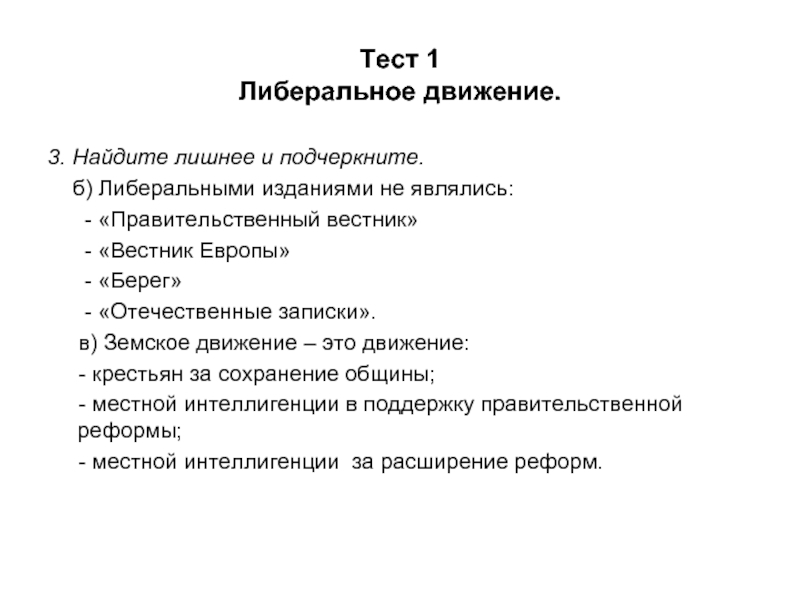 Тест 1
Либеральное движение.

3. Найдите лишнее и подчеркните.

б) Либеральными изданиями не являлись:
- «Правительственный вестник»
- «Вестник Европы»
- «Берег»
- «Отечественные записки».

в) Земское движение – это движение:
- крестьян за сохранение общины;
- местной интеллигенции в поддержку правительственной реформы;
- местной интеллигенции за расширение реформ.